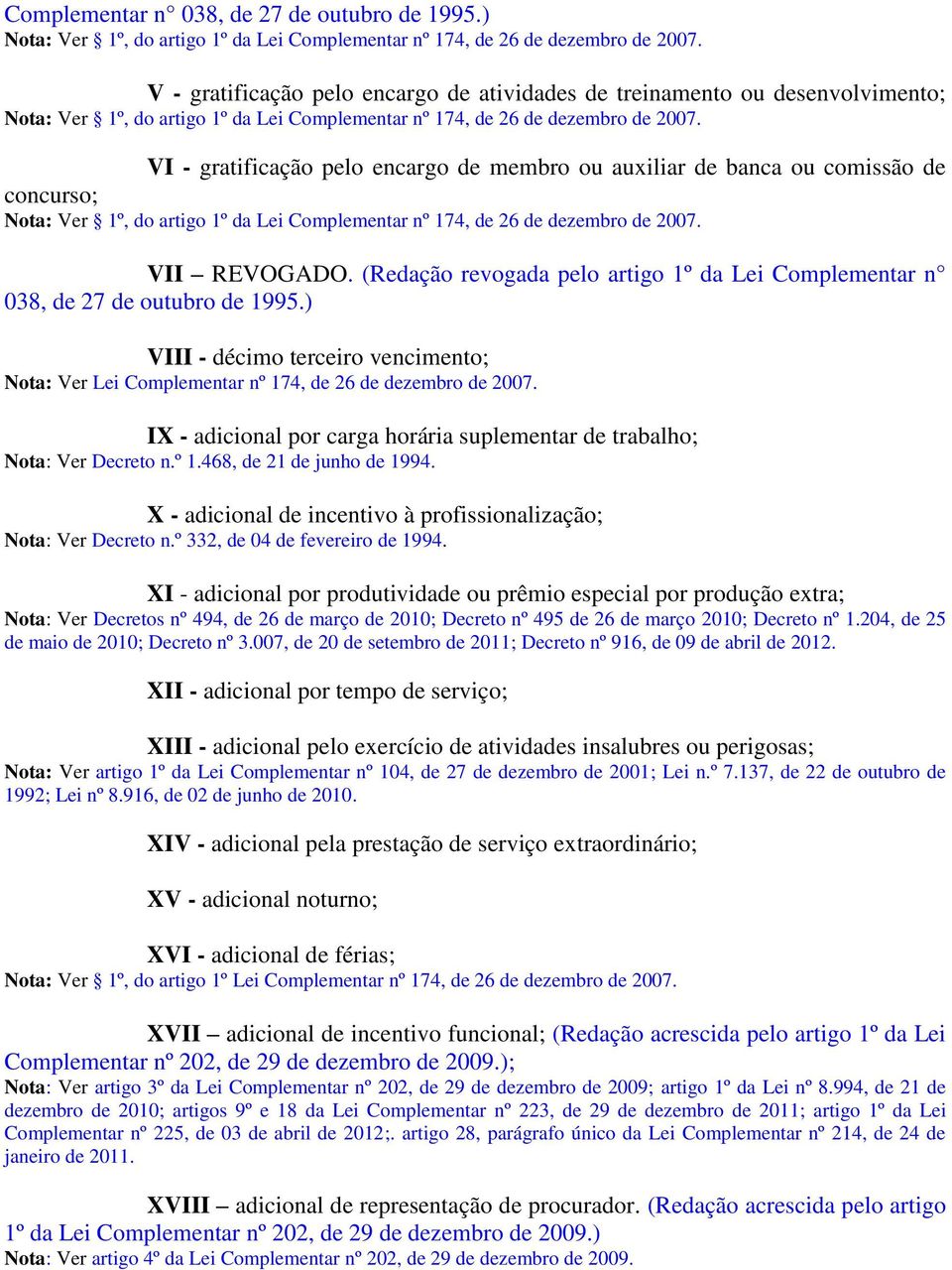 Complementar n° 038, de 27 de outubro de 1995.)
Nota: Ver § 1º, do artigo 1º da Lei Complementar nº 174, de 26 de dezembro de 2007.

V - gratificação pelo encargo de atividades de treinamento ou desenvolvimento;
Nota: Ver § 1º, do artigo 1º da Lei Complementar nº 174, de 26 de dezembro de 2007.

VI - gratificação pelo encargo de membro ou auxiliar de banca ou comissão de concurso;
Nota: Ver § 1º, do artigo 1º da Lei Complementar nº 174, de 26 de dezembro de 2007.

VII – REVOGADO. (Redação revogada pelo artigo 1º da Lei Complementar n° 038, de 27 de outubro de 1995.)

VIII - décimo terceiro vencimento;
Nota: Ver Lei Complementar nº 174, de 26 de dezembro de 2007.

IX - adicional por carga horária suplementar de trabalho;
Nota: Ver Decreto n.º 1.468, de 21 de junho de 1994.

X - adicional de incentivo à profissionalização;
Nota: Ver Decreto n.º 332, de 04 de fevereiro de 1994.

XI - adicional por produtividade ou prêmio especial por produção extra;
Nota: Ver Decretos nº 494, de 26 de março de 2010; Decreto nº 495 de 26 de março 2010; Decreto nº 1.204, de 25 de maio de 2010; Decreto nº 3.007, de 20 de setembro de 2011; Decreto nº 916, de 09 de abril de 2012.

XII - adicional por tempo de serviço;

XIII - adicional pelo exercício de atividades insalubres ou perigosas;
Nota: Ver artigo 1º da Lei Complementar nº 104, de 27 de dezembro de 2001; Lei n.º 7.137, de 22 de outubro de 1992; Lei nº 8.916, de 02 de junho de 2010.

XIV - adicional pela prestação de serviço extraordinário;

XV - adicional noturno;

XVI - adicional de férias;
Nota: Ver § 1º, do artigo 1º Lei Complementar nº 174, de 26 de dezembro de 2007.

XVII – adicional de incentivo funcional; (Redação acrescida pelo artigo 1º da Lei Complementar nº 202, de 29 de dezembro de 2009.);
Nota: Ver artigo 3º da Lei Complementar nº 202, de 29 de dezembro de 2009; artigo 1º da Lei nº 8.994, de 21 de dezembro de 2010; artigos 9º e 18 da Lei Complementar nº 223, de 29 de dezembro de 2011; artigo 1º da Lei Complementar nº 225, de 03 de abril de 2012;. artigo 28, parágrafo único da Lei Complementar nº 214, de 24 de janeiro de 2011.

XVIII – adicional de representação de procurador. (Redação acrescida pelo artigo 1º da Lei Complementar nº 202, de 29 de dezembro de 2009.)
Nota: Ver artigo 4º da Lei Complementar nº 202, de 29 de dezembro de 2009.